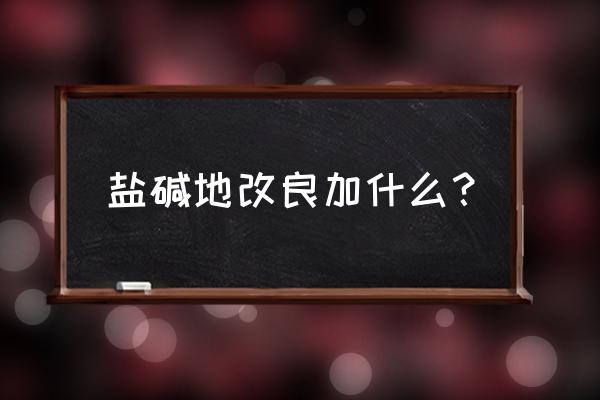 盐碱地改良加什么？